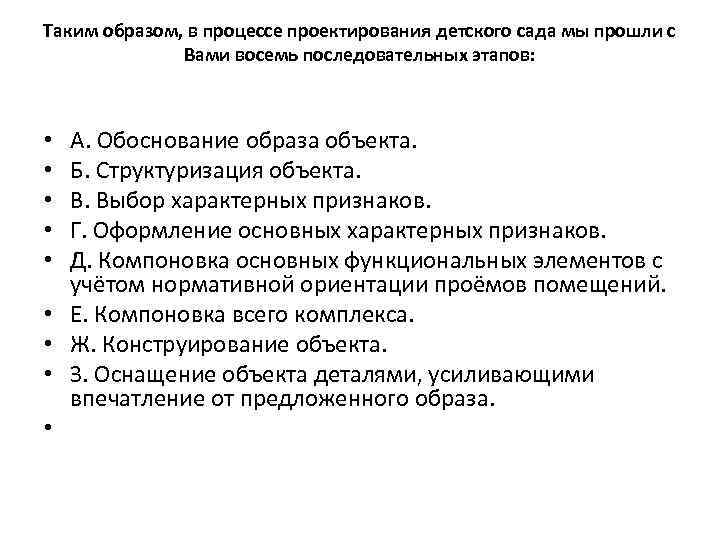 Таким образом, в процессе проектирования детского сада мы прошли с Вами восемь последовательных этапов:

• А. Обоснование образа объекта.
• Б. Структуризация объекта.
• В. Выбор характерных признаков.
• Г. Оформление основных характерных признаков.
• Д. Компоновка основных функциональных элементов с учётом нормативной ориентации проёмов помещений.
• Е. Компоновка всего комплекса.
• Ж. Конструирование объекта.
• З. Оснащение объекта деталями, усиливающими впечатление от предложенного образа.
•